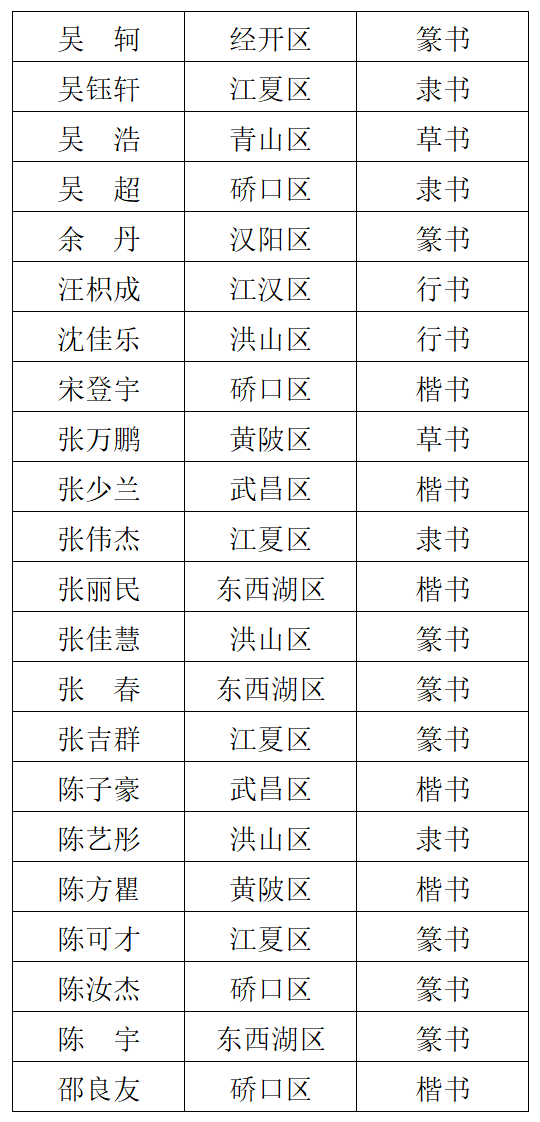 | 吴 轲 | 经开区 | 篆书 |
|---|---|---|
| 吴钰轩 | 江夏区 | 隶书 |
| 吴 浩 | 青山区 | 草书 |
| 吴 超 | 硚口区 | 隶书 |
| 余 丹 | 汉阳区 | 篆书 |
| 汪枳成 | 江汉区 | 行书 |
| 沈佳乐 | 洪山区 | 行书 |
| 宋登宇 | 硚口区 | 楷书 |
| 张万鹏 | 黄陂区 | 草书 |
| 张少兰 | 武昌区 | 楷书 |
| 张伟杰 | 江夏区 | 隶书 |
| 张丽民 | 东西湖区 | 楷书 |
| 张佳慧 | 洪山区 | 篆书 |
| 张 春 | 东西湖区 | 篆书 |
| 张吉群 | 江夏区 | 篆书 |
| 陈子豪 | 武昌区 | 楷书 |
| 陈艺彤 | 洪山区 | 隶书 |
| 陈方瞿 | 黄陂区 | 楷书 |
| 陈可才 | 江夏区 | 篆书 |
| 陈汝杰 | 硚口区 | 篆书 |
| 陈 宇 | 东西湖区 | 篆书 |
| 邵良友 | 硚口区 | 楷书 |